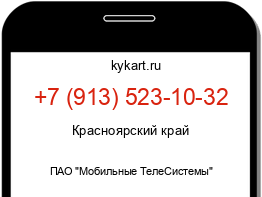 kykart.ru

+7 (913) 523-10-32

Красноярский край

ПАО "Мобильные ТелеСистемы"